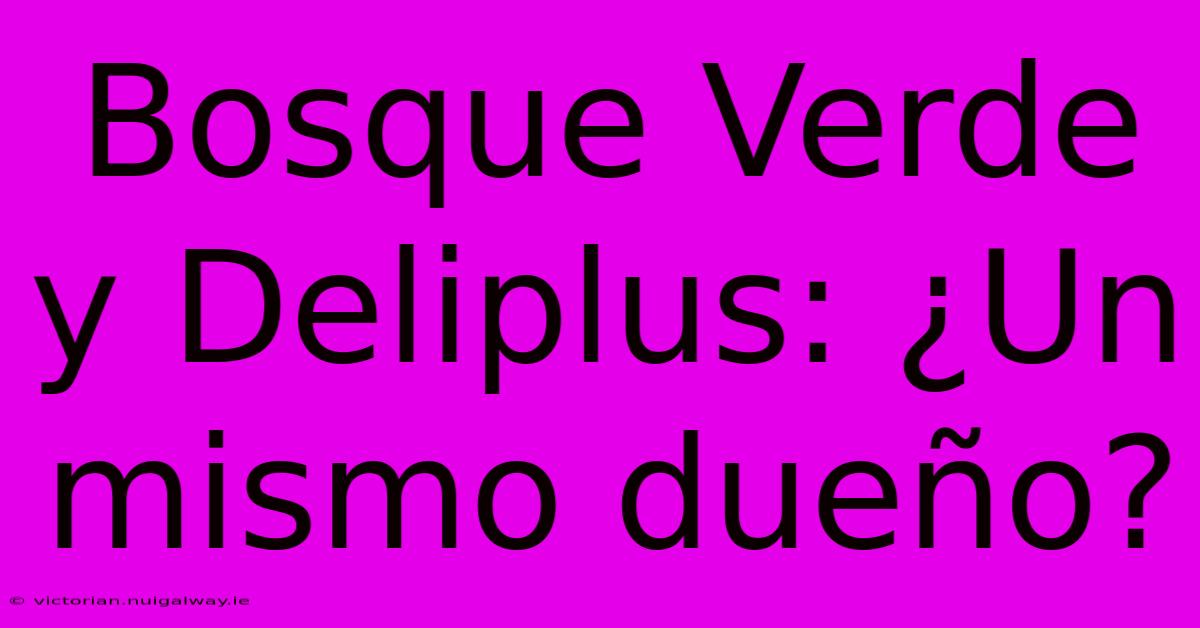 Bosque Verde y Deliplus: ¿Un mismo dueño?

© victorian.nuigalway.ie